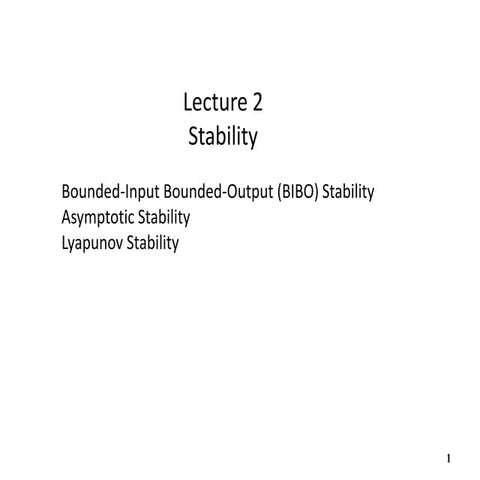 Lecture 2
Stability

Bounded-Input Bounded-Output (BIBO) Stability
Asymptotic Stability
Lyapunov Stability

1